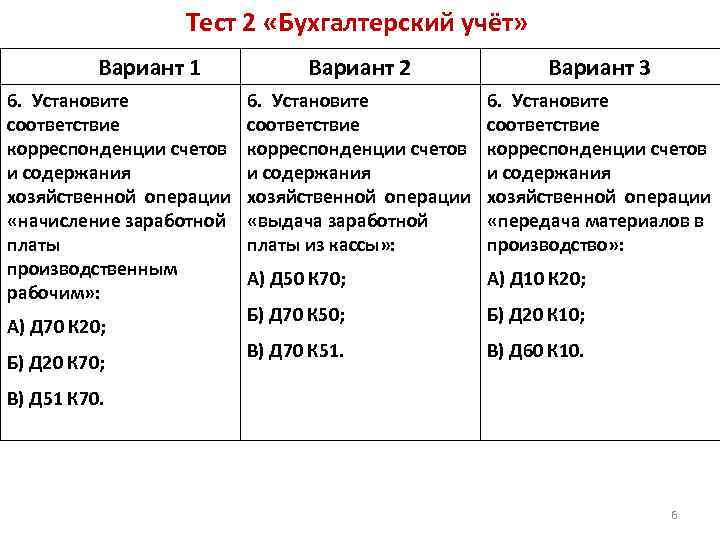 Тест 2 «Бухгалтерский учёт»

| Вариант 1 | Вариант 2 | Вариант 3 |
|---|---|---|
| 6. Установите соответствие корреспонденции счетов и содержания хозяйственной операции «начисление заработной платы производственным рабочим»: А) Д70 К20; Б) Д20 К70; В) Д51 К70. | 6. Установите соответствие корреспонденции счетов и содержания хозяйственной операции «выдача заработной платы из кассы»: А) Д50 К70; Б) Д70 К50; В) Д70 К51. | 6. Установите соответствие корреспонденции счетов и содержания хозяйственной операции «передача материалов в производство»: А) Д10 К20; Б) Д20 К10; В) Д60 К10. |

6